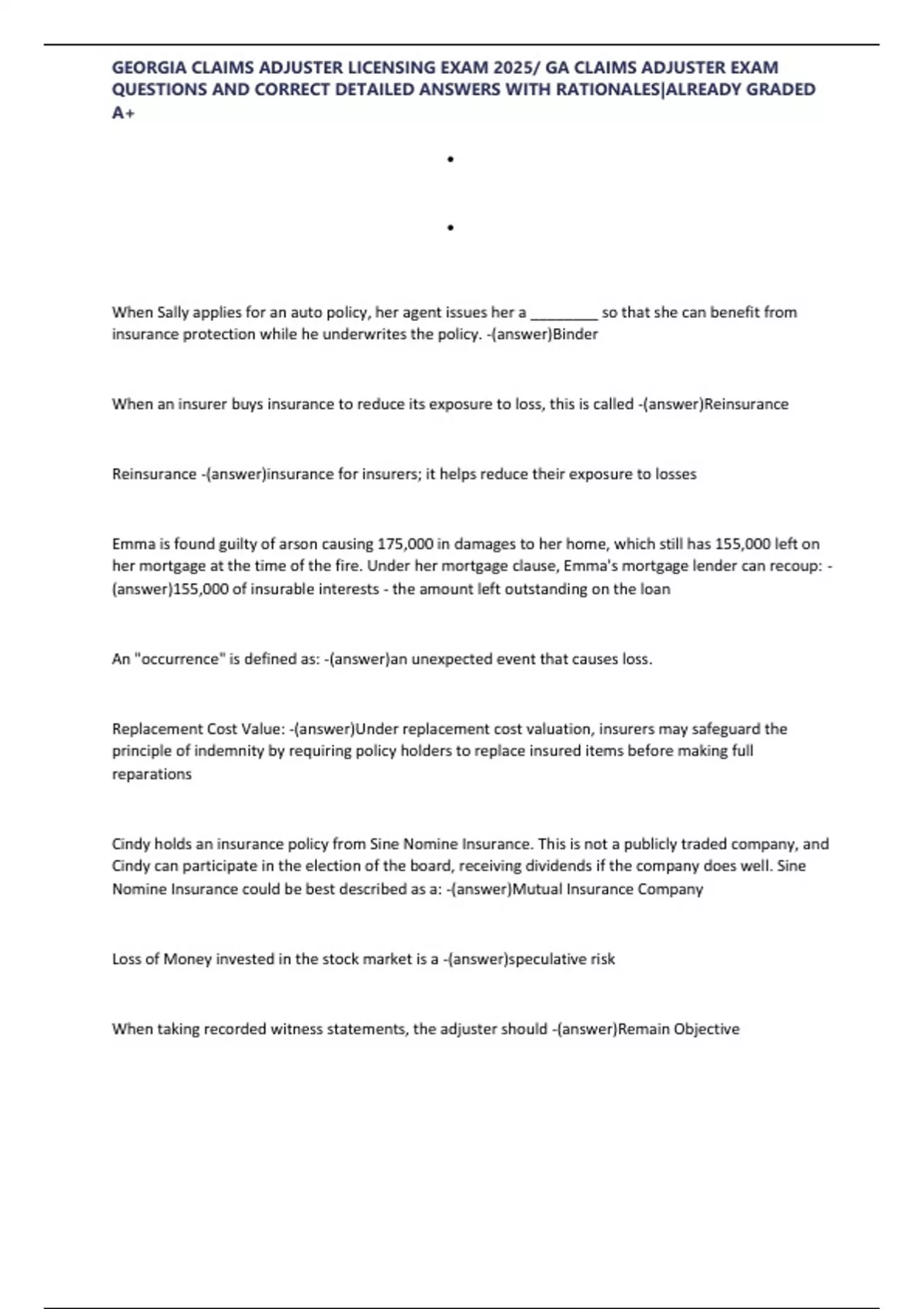 GEORGIA CLAIMS ADJUSTER LICENSING EXAM 2025/ GA CLAIMS ADJUSTER EXAM QUESTIONS AND CORRECT DETAILED ANSWERS WITH RATIONALES|ALREADY GRADED A+

•

•

When Sally applies for an auto policy, her agent issues her a ____ so that she can benefit from insurance protection while he underwrites the policy. -(answer)Binder

When an insurer buys insurance to reduce its exposure to loss, this is called -(answer)Reinsurance

Reinsurance -(answer)insurance for insurers; it helps reduce their exposure to losses

Emma is found guilty of arson causing 175,000 in damages to her home, which still has 155,000 left on her mortgage at the time of the fire. Under her mortgage clause, Emma's mortgage lender can recoup: -(answer)155,000 of insurable interests - the amount left outstanding on the loan

An "occurrence" is defined as: -(answer)an unexpected event that causes loss.

Replacement Cost Value: -(answer)Under replacement cost valuation, insurers may safeguard the principle of indemnity by requiring policy holders to replace insured items before making full reparations

Cindy holds an insurance policy from Sine Nomine Insurance. This is not a publicly traded company, and Cindy can participate in the election of the board, receiving dividends if the company does well. Sine Nomine Insurance could be best described as a: -(answer)Mutual Insurance Company

Loss of Money invested in the stock market is a -(answer)speculative risk

When taking recorded witness statements, the adjuster should -(answer)Remain Objective